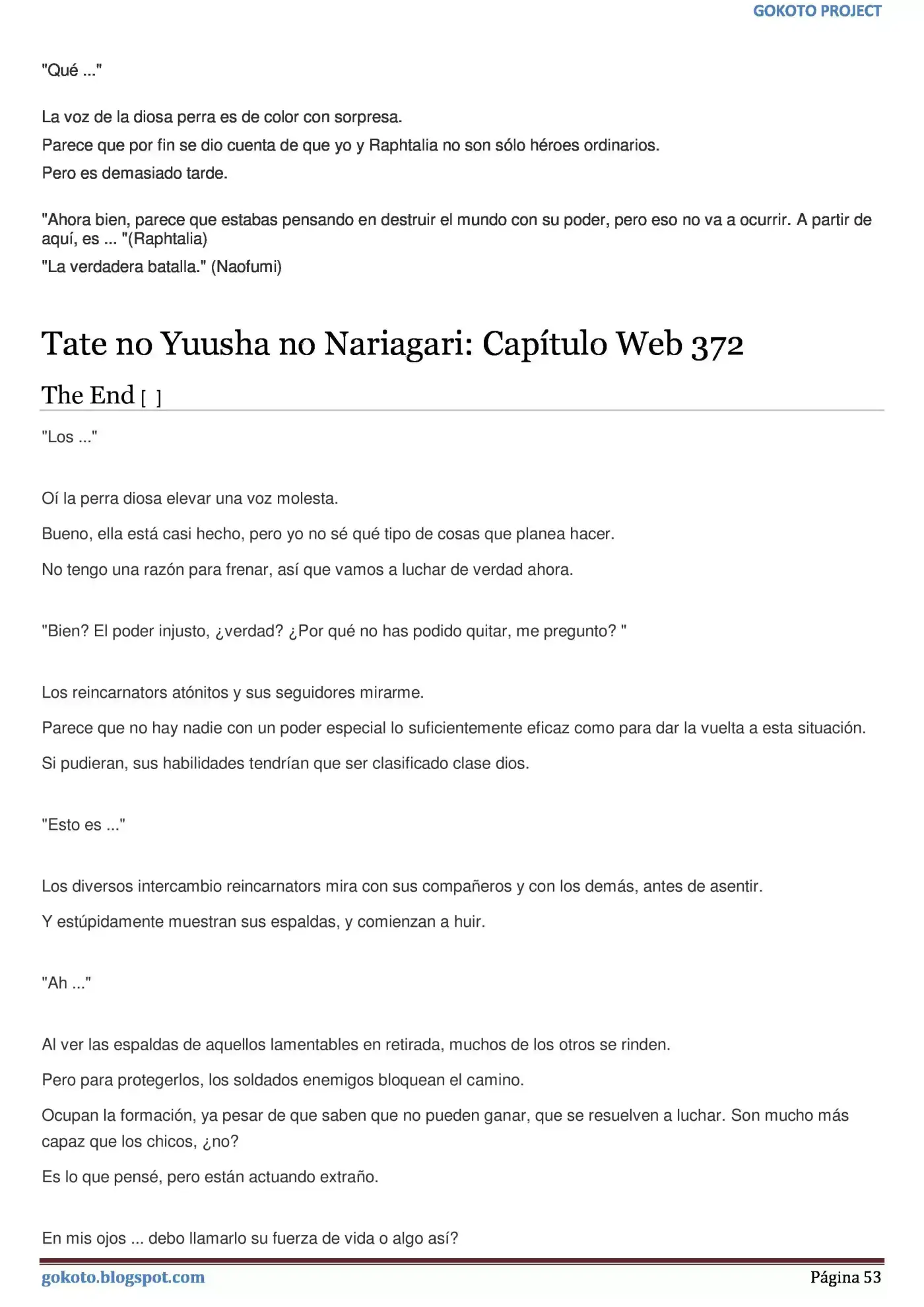 GOKOTO PROJECT

"Qué ..."

La voz de la diosa perra es de color con sorpresa.

Parece que por fin se dio cuenta de que yo y Raphtalia no son sólo héroes ordinarios.

Pero es demasiado tarde.

"Ahora bien, parece que estabas pensando en destruir el mundo con su poder, pero eso no va a ocurrir. A partir de aquí, es ... "(Raphtalia)

"La verdadera batalla." (Naofumi)

Tate no Yuusha no Nariagari: Capítulo Web 372

The End [ ]

"Los ..."

Oí la perra diosa elevar una voz molesta.

Bueno, ella está casi hecho, pero yo no sé qué tipo de cosas que planea hacer.

No tengo una razón para frenar, así que vamos a luchar de verdad ahora.

"Bien? El poder injusto, ¿verdad? ¿Por qué no has podido quitar, me pregunto? "

Los reincarnators atónitos y sus seguidores mirarme.

Parece que no hay nadie con un poder especial lo suficientemente eficaz como para dar la vuelta a esta situación.

Si pudieran, sus habilidades tendrían que ser clasificado clase dios.

"Esto es ..."

Los diversos intercambio reincarnators mira con sus compañeros y con los demás, antes de asentir.

Y estúpidamente muestran sus espaldas, y comienzan a huir.

"Ah ..."

Al ver las espaldas de aquellos lamentables en retirada, muchos de los otros se rinden.

Pero para protegerlos, los soldados enemigos bloquean el camino.

Ocupan la formación, ya pesar de que saben que no pueden ganar, que se resuelven a luchar. Son mucho más capaz que los chicos, ¿no?

Es lo que pensé, pero están actuando extraño.

En mis ojos ... debo llamarlo su fuerza de vida o algo así?

gokoto.blogspot.com

Página 53